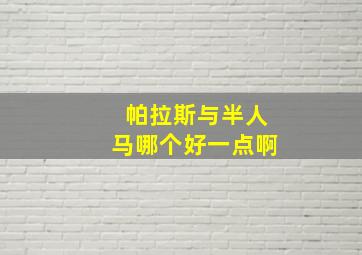 帕拉斯与半人马哪个好一点啊